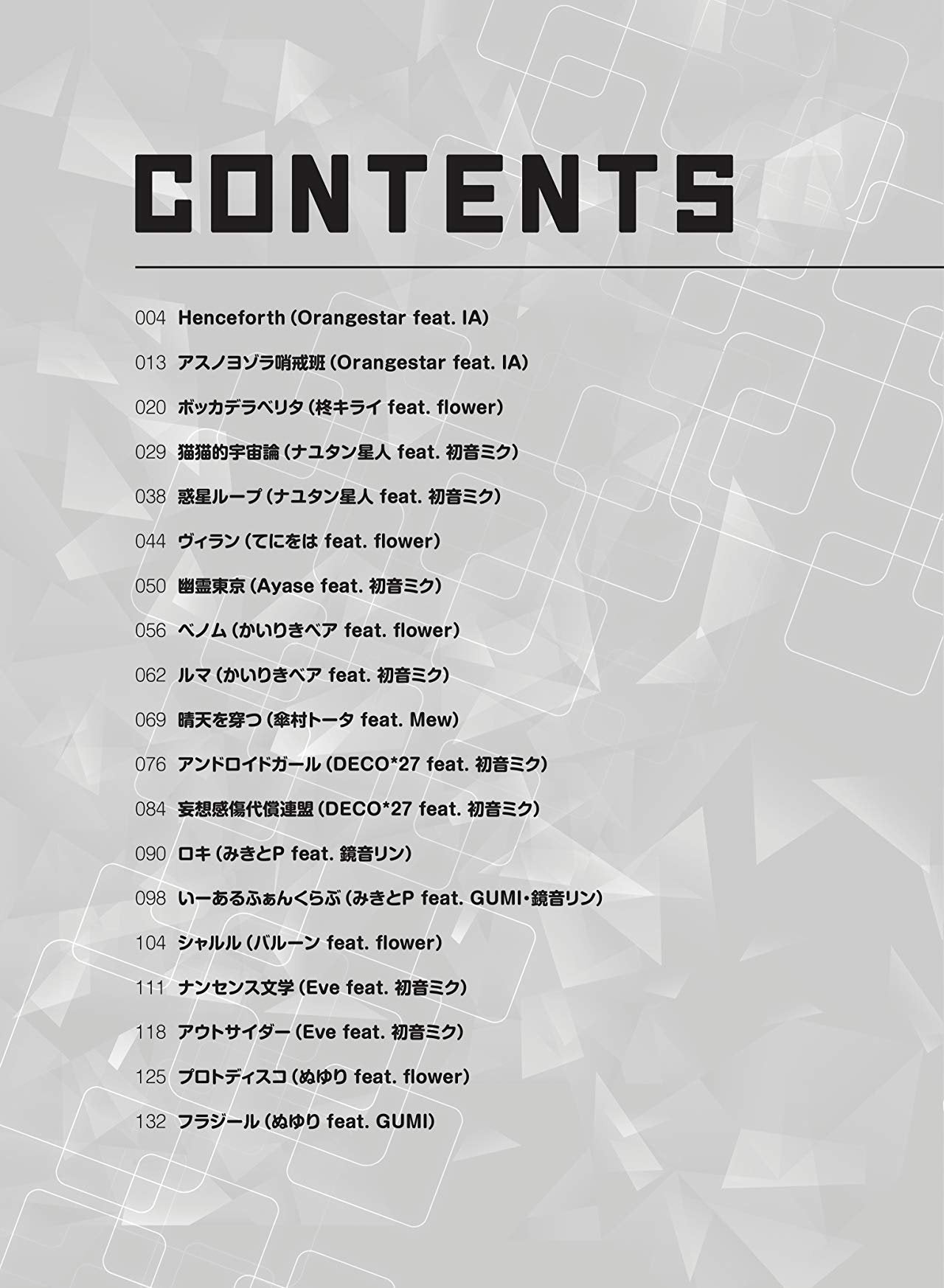 CONTENTS

004 Henceforth (Orangestar feat. IA)

013 アスノヨゾラ哨戒班 (Orangestar feat. IA)

020 ボッカデラベリタ (柊キライ feat. flower)

029 猫猫的宇宙論 (ナユタン星人 feat. 初音ミク)

038 惑星ループ (ナユタン星人 feat. 初音ミク)

044 ヴィラン (てにをは feat. flower)

050 幽霊東京 (Ayase feat. 初音ミク)

056 ベノム (かいりきベア feat. flower)

062 ルマ (かいりきベア feat. 初音ミク)

069 晴天を穿つ (傘村トータ feat. Mew)

076 アンドロイドガール (DECO*27 feat. 初音ミク)

084 妄想感傷代償連盟 (DECO*27 feat. 初音ミク)

090 ロキ (みきとP feat. 鏡音リン)

098 いーあるふぁんくらぶ (みきとP feat. GUMI・鏡音リン)

104 シャルル (バルーン feat. flower)

111 ナンセンス文学 (Eve feat. 初音ミク)

118 アウトサイダー (Eve feat. 初音ミク)

125 プロトディスコ (ぬゆり feat. flower)

132 フラジール (ぬゆり feat. GUMI)